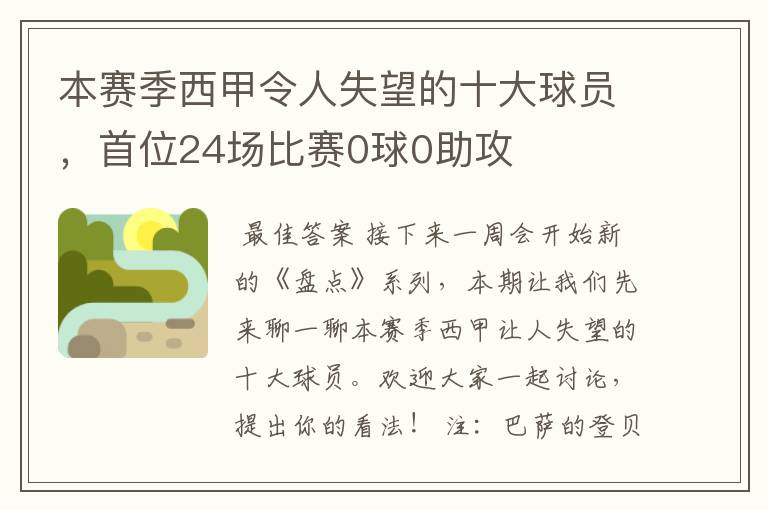 本赛季西甲令人失望的十大球员，首位24场比赛0球0助攻

最佳答案 接下来一周会开始新的《盘点》系列，本期让我们先来聊一聊本赛季西甲让人失望的十大球员。欢迎大家一起讨论，提出你的看法！ 注：巴萨的登贝